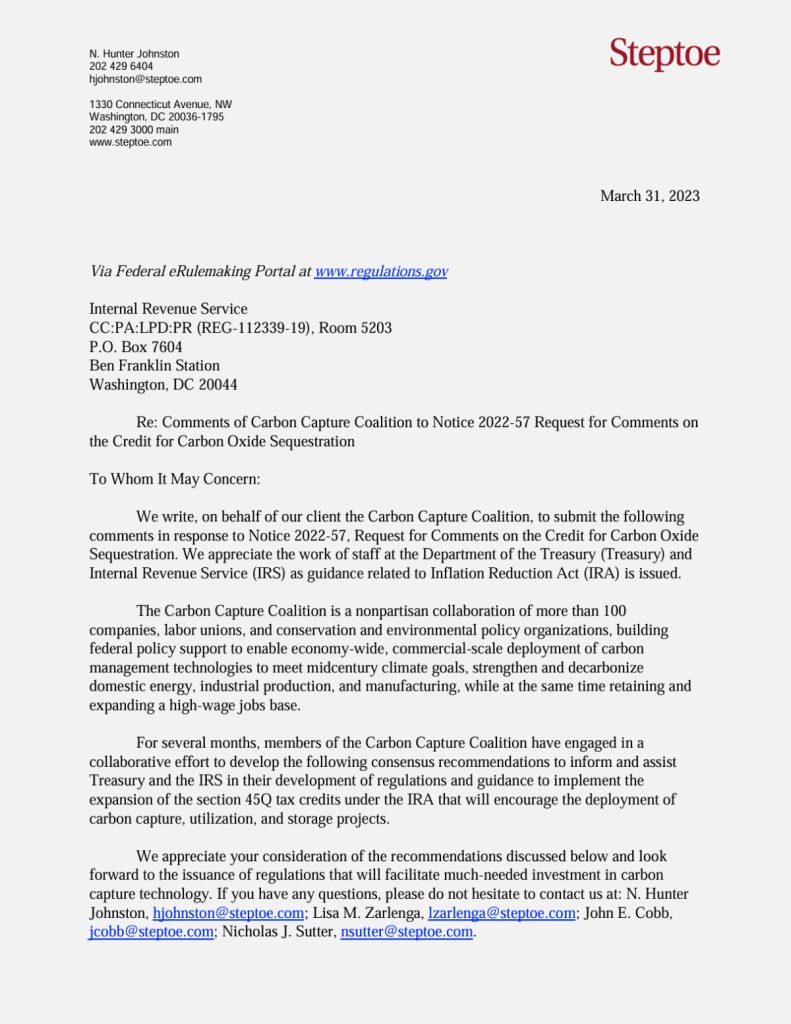 N. Hunter Johnston
202 429 6404
hjohnston@steptoe.com

1330 Connecticut Avenue, NW
Washington, DC 20036-1795
202 429 3000 main
www.steptoe.com

Steptoe

March 31, 2023

Via Federal eRulemaking Portal at www.regulations.gov

Internal Revenue Service
CC:PA:LPD:PR (REG-112339-19), Room 5203
P.O. Box 7604
Ben Franklin Station
Washington, DC 20044

Re: Comments of Carbon Capture Coalition to Notice 2022-57 Request for Comments on the Credit for Carbon Oxide Sequestration

To Whom It May Concern:

We write, on behalf of our client the Carbon Capture Coalition, to submit the following comments in response to Notice 2022-57, Request for Comments on the Credit for Carbon Oxide Sequestration. We appreciate the work of staff at the Department of the Treasury (Treasury) and Internal Revenue Service (IRS) as guidance related to Inflation Reduction Act (IRA) is issued.

The Carbon Capture Coalition is a nonpartisan collaboration of more than 100 companies, labor unions, and conservation and environmental policy organizations, building federal policy support to enable economy-wide, commercial-scale deployment of carbon management technologies to meet midcentury climate goals, strengthen and decarbonize domestic energy, industrial production, and manufacturing, while at the same time retaining and expanding a high-wage jobs base.

For several months, members of the Carbon Capture Coalition have engaged in a collaborative effort to develop the following consensus recommendations to inform and assist Treasury and the IRS in their development of regulations and guidance to implement the expansion of the section 45Q tax credits under the IRA that will encourage the deployment of carbon capture, utilization, and storage projects.

We appreciate your consideration of the recommendations discussed below and look forward to the issuance of regulations that will facilitate much-needed investment in carbon capture technology. If you have any questions, please do not hesitate to contact us at: N. Hunter Johnston, hjohnston@steptoe.com; Lisa M. Zarlenga, lzarlenga@steptoe.com; John E. Cobb, jcobb@steptoe.com; Nicholas J. Sutter, nsutter@steptoe.com.